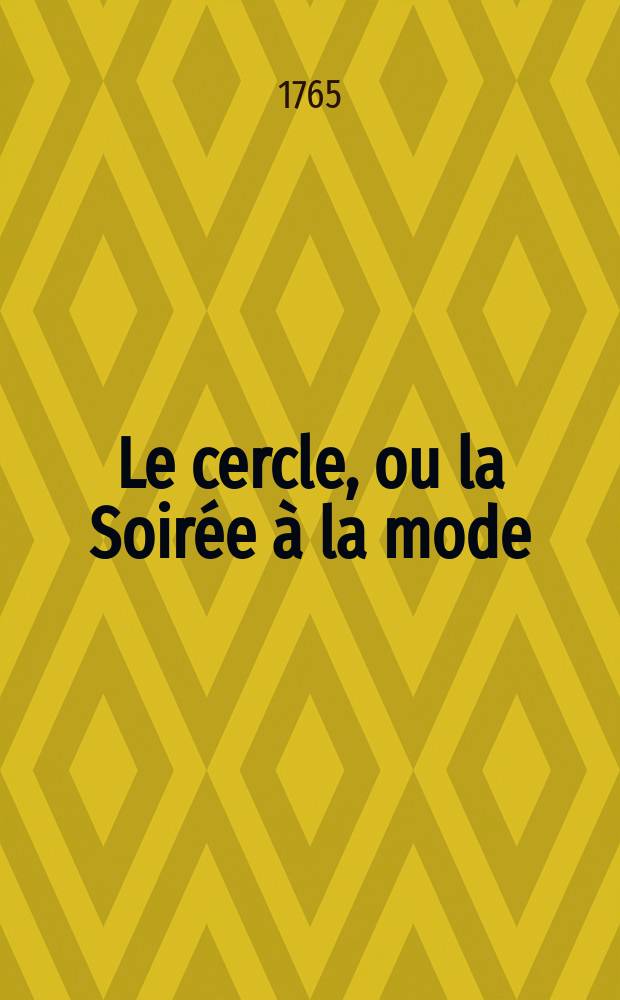 1765

Le cercle, ou la Soirée à la mode